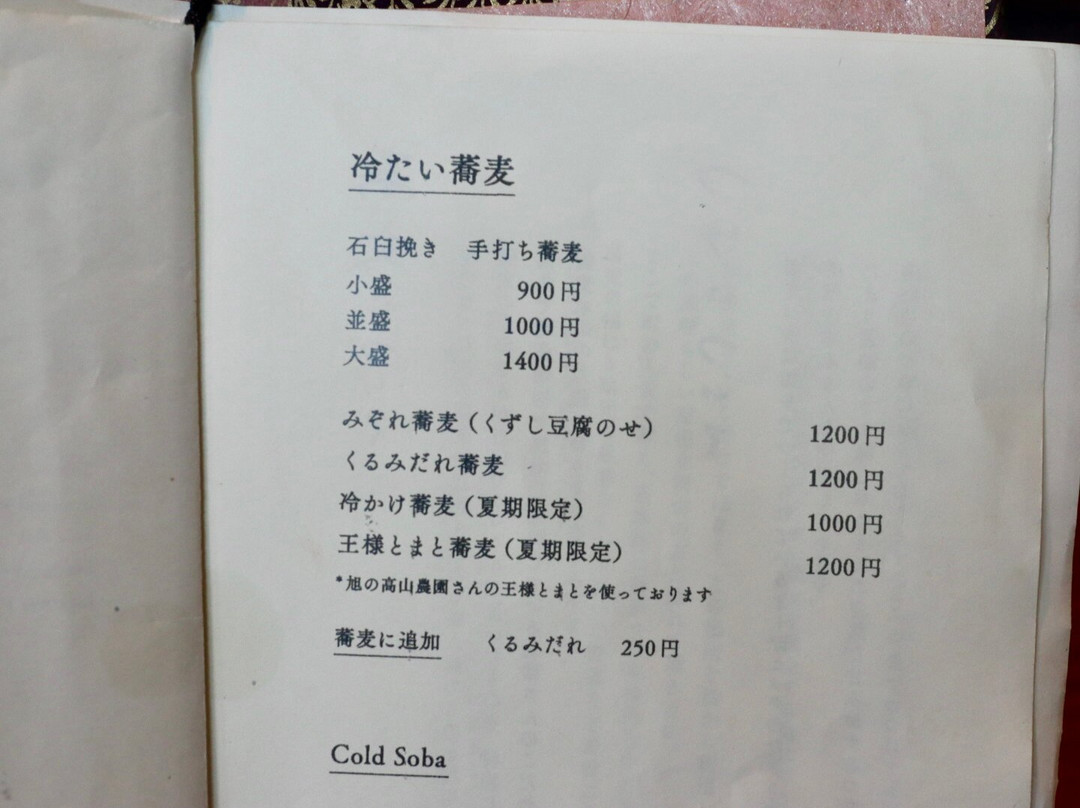 冷たい蕎麦

石臼挽き 手打ち蕎麦
小盛 900円
並盛 1000円
大盛 1400円

みぞれ蕎麦（くずし豆腐のせ） 1200円
くるみだれ蕎麦 1200円
冷かけ蕎麦（夏期限定） 1000円
王様とまと蕎麦（夏期限定） 1200円
*旭の高山農園さんの王様とまとを使っております

蕎麦に追加 くるみだれ 250円

Cold Soba